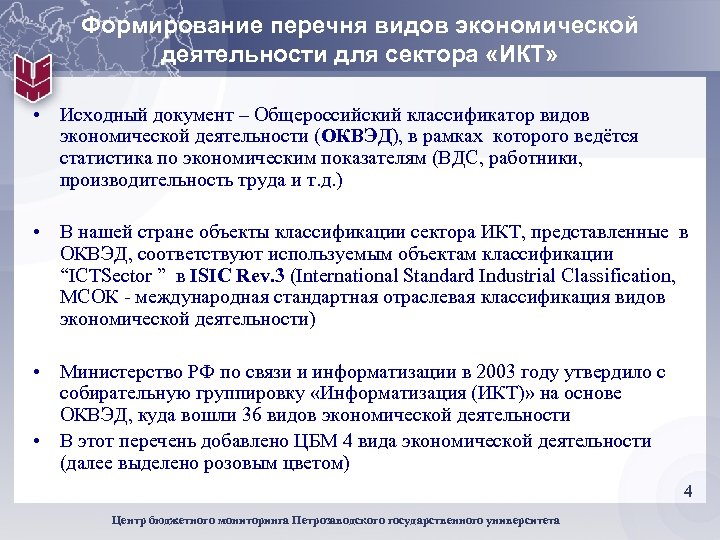 Формирование перечня видов экономической деятельности для сектора «ИКТ»

• Исходный документ – Общероссийский классификатор видов экономической деятельности (ОКВЭД), в рамках которого ведётся статистика по экономическим показателям (ВДС, работники, производительность труда и т.д.)

• В нашей стране объекты классификации сектора ИКТ, представленные в ОКВЭД, соответствуют используемым объектам классификации “ICTSector ” в ISIC Rev.3 (International Standard Industrial Classification, МСОК - международная стандартная отраслевая классификация видов экономической деятельности)

• Министерство РФ по связи и информатизации в 2003 году утвердило с собирательную группировку «Информатизация (ИКТ)» на основе ОКВЭД, куда вошли 36 видов экономической деятельности

• В этот перечень добавлено ЦБМ 4 вида экономической деятельности (далее выделено розовым цветом)

4

Центр бюджетного мониторинга Петрозаводского государственного университета